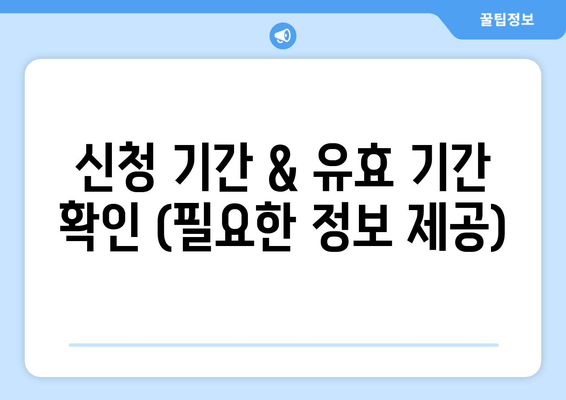 꿀팁정보

신청 기간 & 유효 기간 확인 (필요한 정보 제공)